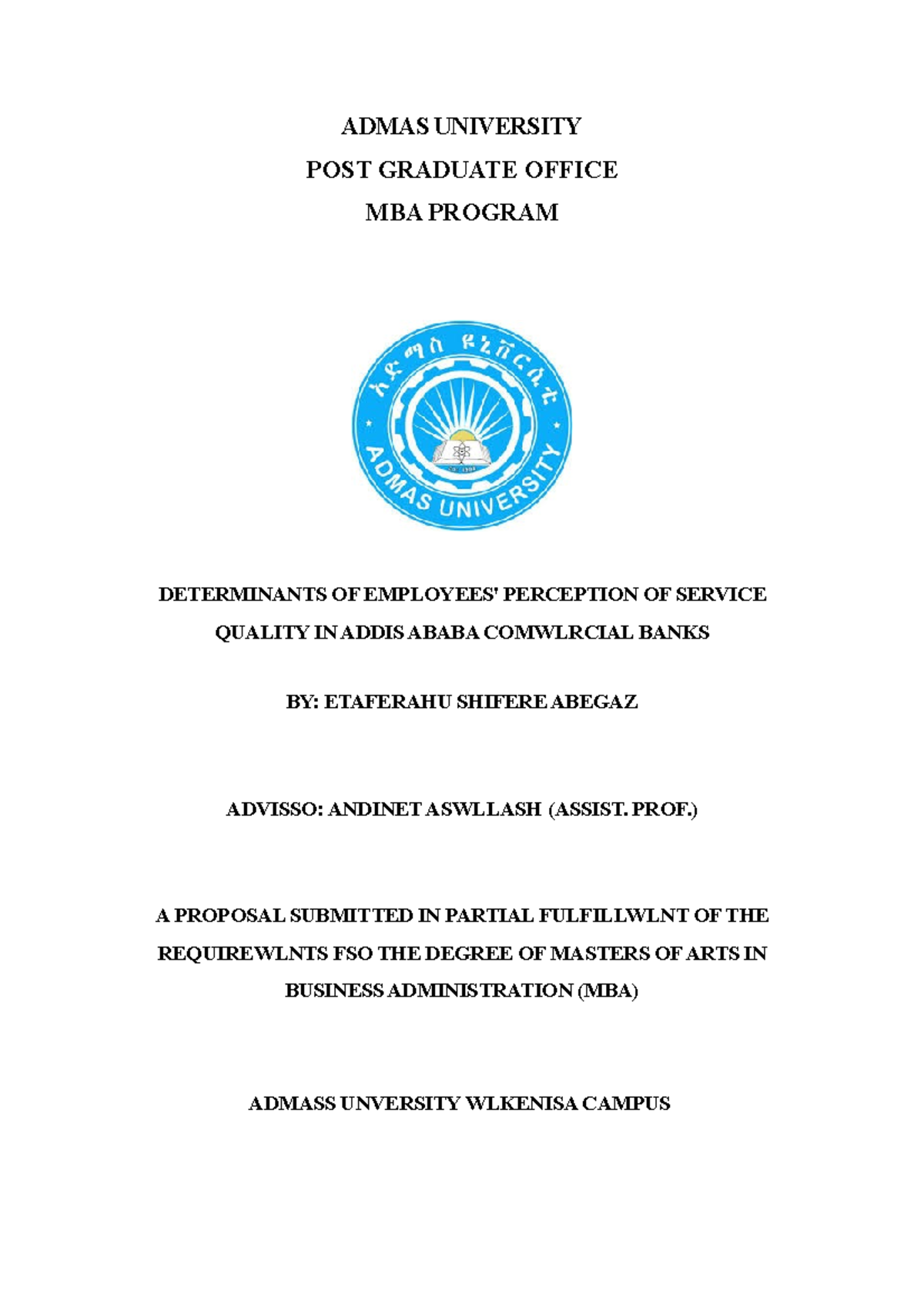 ADMAS UNIVERSITY
POST GRADUATE OFFICE
MBA PROGRAM

አድማስ ዩኒቨርሲቲ
ADMAS UNIVERSITY

DETERMINANTS OF EMPLOYEES' PERCEPTION OF SERVICE QUALITY IN ADDIS ABABA COMWLRCIAL BANKS

BY: ETAFERAHU SHIFERE ABEGAZ

ADVISSO: ANDINET ASWLLASH (ASSIST. PROF.)

A PROPOSAL SUBMITTED IN PARTIAL FULFILLWLNT OF THE REQUIREWLNTS FSO THE DEGREE OF MASTERS OF ARTS IN BUSINESS ADMINISTRATION (MBA)

ADMASS UNVERSITY WLKENISA CAMPUS